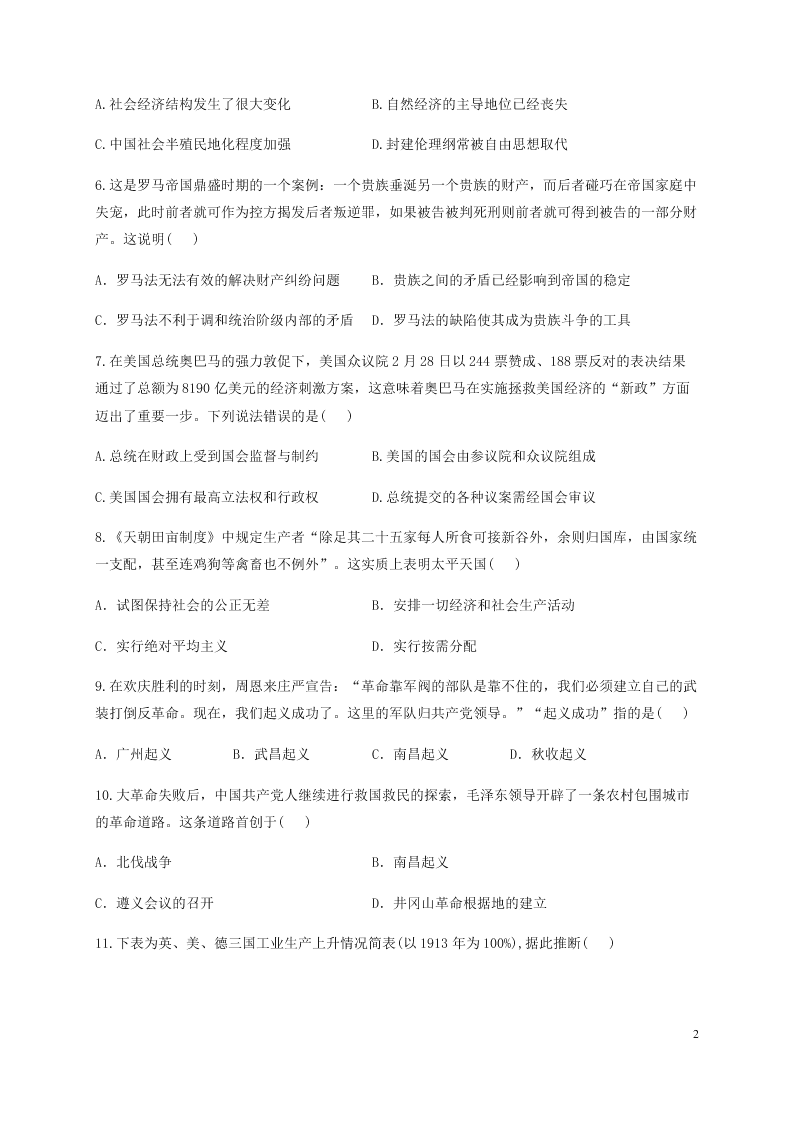 A.社会经济结构发生了很大变化　　　　　B.自然经济的主导地位已经丧失

C.中国社会半殖民地化程度加强　　　　　D.封建伦理纲常被自由思想取代

6.这是罗马帝国鼎盛时期的一个案例：一个贵族垂涎另一个贵族的财产，而后者碰巧在帝国家庭中失宠，此时前者就可作为控方揭发后者叛逆罪，如果被告被判死刑则前者就可得到被告的一部分财产。这说明(　　)

A．罗马法无法有效的解决财产纠纷问题　　B．贵族之间的矛盾已经影响到帝国的稳定

C．罗马法不利于调和统治阶级内部的矛盾　D．罗马法的缺陷使其成为贵族斗争的工具

7.在美国总统奥巴马的强力敦促下，美国众议院2月28日以244票赞成、188票反对的表决结果通过了总额为8190亿美元的经济刺激方案，这意味着奥巴马在实施拯救美国经济的“新政”方面迈出了重要一步。下列说法错误的是(　　)

A.总统在财政上受到国会监督与制约　　　B.美国的国会由参议院和众议院组成

C.美国国会拥有最高立法权和行政权　　　D.总统提交的各种议案需经国会审议

8.《天朝田亩制度》中规定生产者“除足其二十五家每人所食可接新谷外，余则归国库，由国家统一支配，甚至连鸡狗等禽畜也不例外”。这实质上表明太平天国(　　)

A．试图保持社会的公正无差　　　　　　B．安排一切经济和社会生产活动

C．实行绝对平均主义　　　　　　　　　D．实行按需分配

9.在欢庆胜利的时刻，周恩来庄严宣告：“革命靠军阀的部队是靠不住的，我们必须建立自己的武装打倒反革命。现在，我们起义成功了。这里的军队归共产党领导。”“起义成功”指的是(　　)

A．广州起义　　B．武昌起义　　C．南昌起义　　D．秋收起义

10.大革命失败后，中国共产党人继续进行救国救民的探索，毛泽东领导开辟了一条农村包围城市的革命道路。这条道路首创于(　　)

A．北伐战争　　　　　　　　　　　　　B．南昌起义

C．遵义会议的召开　　　　　　　　　　D．井冈山革命根据地的建立

11.下表为英、美、德三国工业生产上升情况简表(以1913年为100%),据此推断(　　)

2